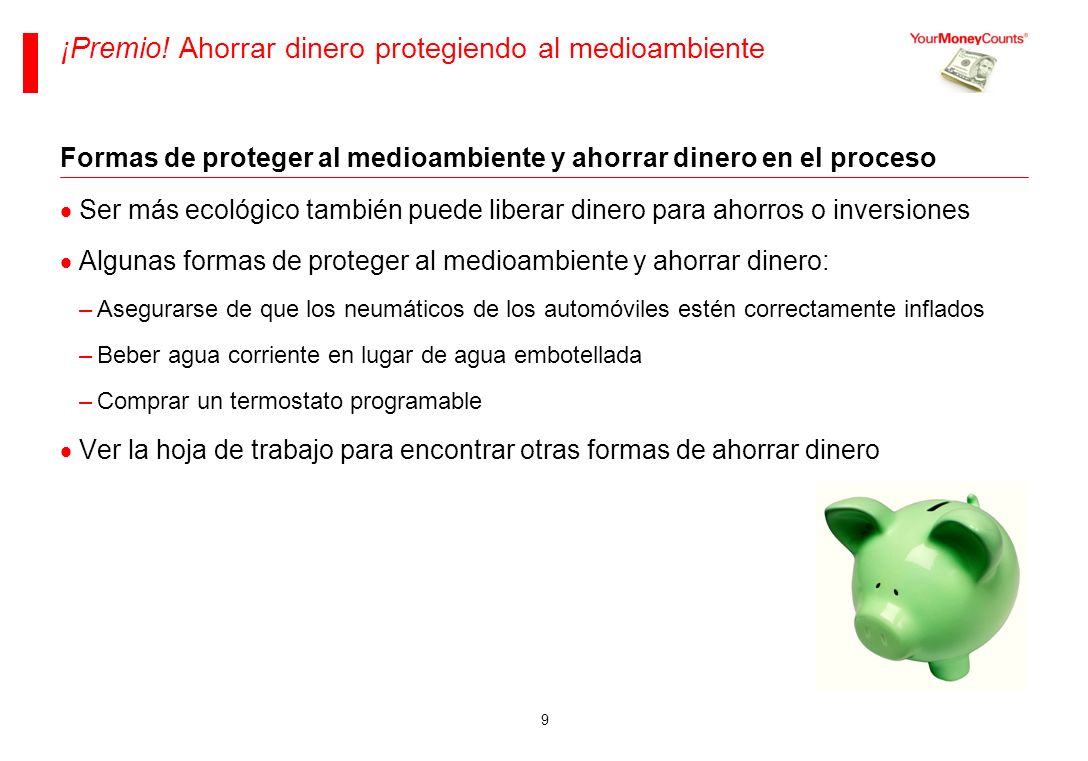 ¡Premio! Ahorrar dinero protegiendo al medioambiente

YourMoneyCounts®

Formas de proteger al medioambiente y ahorrar dinero en el proceso

• Ser más ecológico también puede liberar dinero para ahorros o inversiones

• Algunas formas de proteger al medioambiente y ahorrar dinero:

– Asegurarse de que los neumáticos de los automóviles estén correctamente inflados

– Beber agua corriente en lugar de agua embotellada

– Comprar un termostato programable

• Ver la hoja de trabajo para encontrar otras formas de ahorrar dinero

9